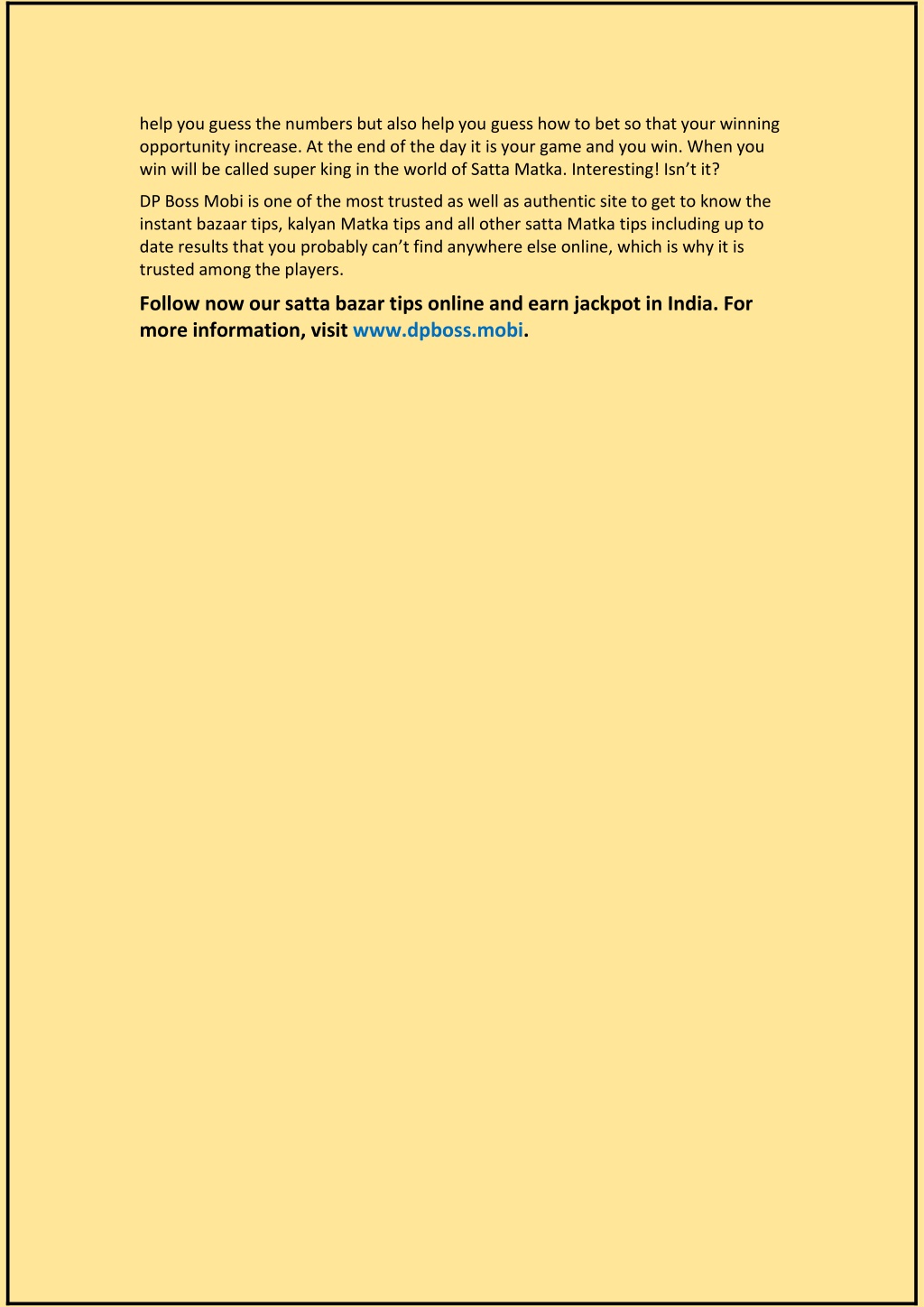 help you guess the numbers but also help you guess how to bet so that your winning opportunity increase. At the end of the day it is your game and you win. When you win will be called super king in the world of Satta Matka. Interesting! Isn’t it?

DP Boss Mobi is one of the most trusted as well as authentic site to get to know the instant bazaar tips, kalyan Matka tips and all other satta Matka tips including up to date results that you probably can’t find anywhere else online, which is why it is trusted among the players.

Follow now our satta bazar tips online and earn jackpot in India. For more information, visit www.dpboss.mobi.